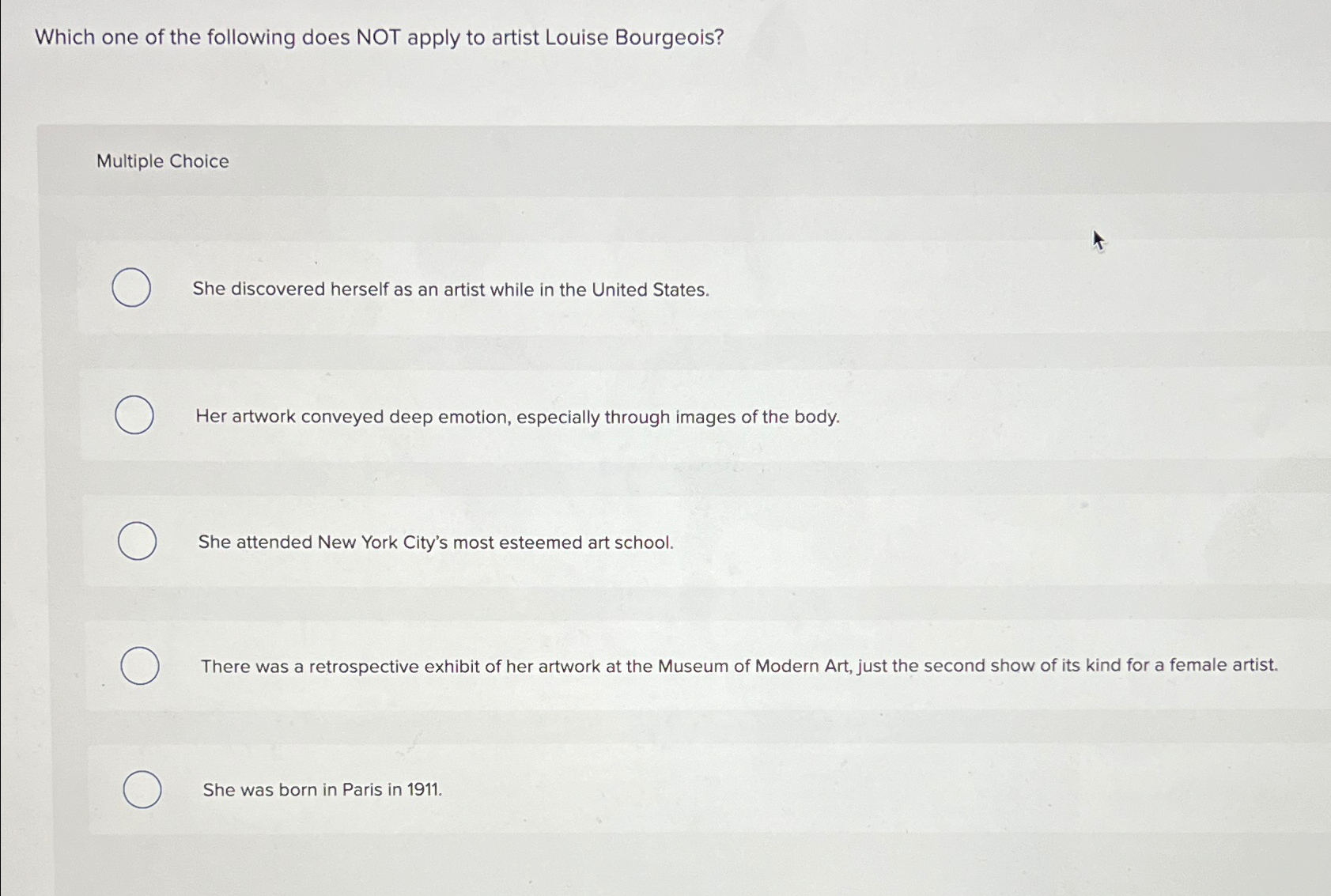 Which one of the following does NOT apply to artist Louise Bourgeois?

Multiple Choice

She discovered herself as an artist while in the United States.

Her artwork conveyed deep emotion, especially through images of the body.

She attended New York City's most esteemed art school.

There was a retrospective exhibit of her artwork at the Museum of Modern Art, just the second show of its kind for a female artist.

She was born in Paris in 1911.